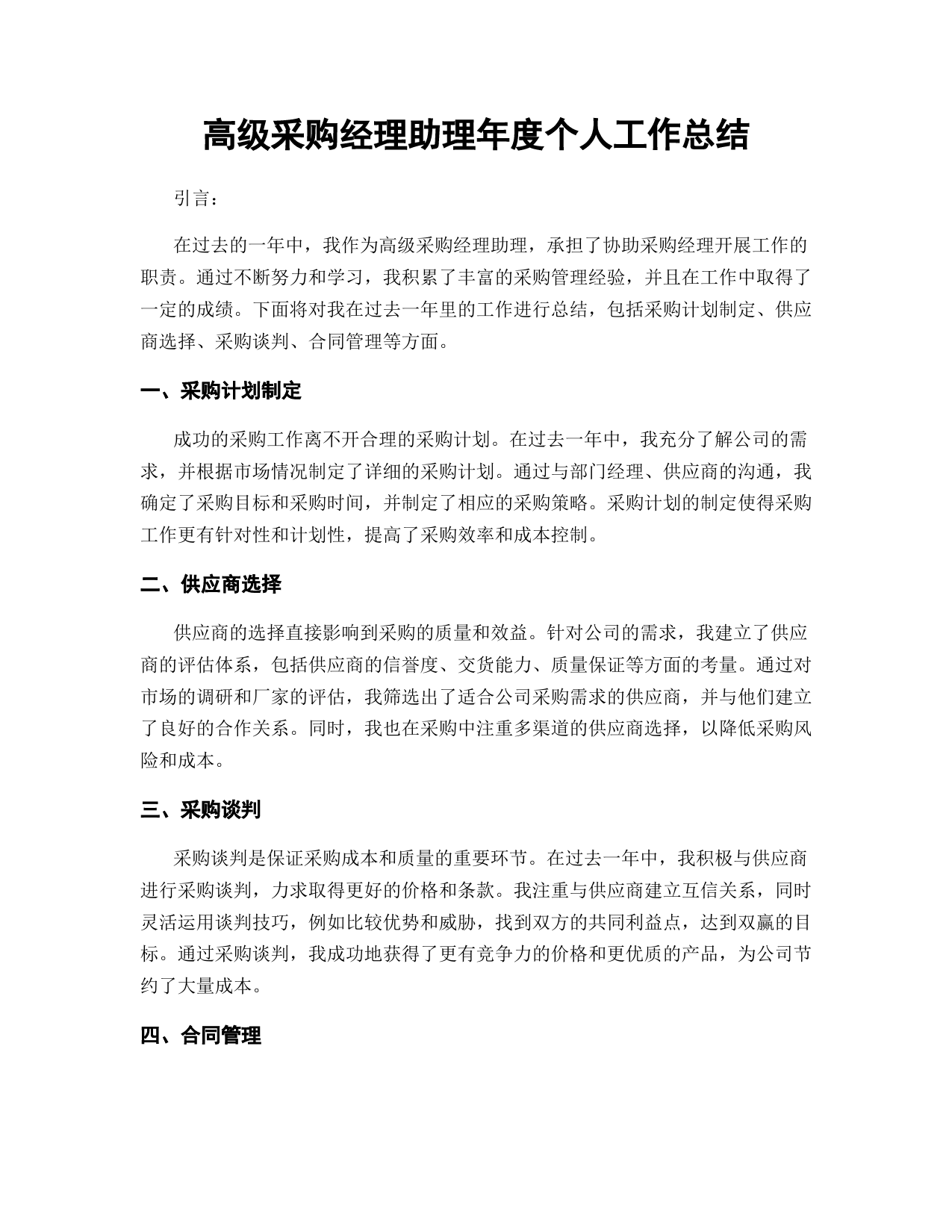 高级采购经理助理年度个人工作总结

引言：

在过去的一年中，我作为高级采购经理助理，承担了协助采购经理开展工作的职责。通过不断努力和学习，我积累了丰富的采购管理经验，并且在工作中取得了一定的成绩。下面将对我在过去一年里的工作进行总结，包括采购计划制定、供应商选择、采购谈判、合同管理等方面。

一、采购计划制定

成功的采购工作离不开合理的采购计划。在过去一年中，我充分了解公司的需求，并根据市场情况制定了详细的采购计划。通过与部门经理、供应商的沟通，我确定了采购目标和采购时间，并制定了相应的采购策略。采购计划的制定使得采购工作更有针对性和计划性，提高了采购效率和成本控制。

二、供应商选择

供应商的选择直接影响到采购的质量和效益。针对公司的需求，我建立了供应商的评估体系，包括供应商的信誉度、交货能力、质量保证等方面的考量。通过对市场的调研和厂家的评估，我筛选出了适合公司采购需求的供应商，并与他们建立了良好的合作关系。同时，我也在采购中注重多渠道的供应商选择，以降低采购风险和成本。

三、采购谈判

采购谈判是保证采购成本和质量的重要环节。在过去一年中，我积极与供应商进行采购谈判，力求取得更好的价格和条款。我注重与供应商建立互信关系，同时灵活运用谈判技巧，例如比较优势和威胁，找到双方的共同利益点，达到双赢的目标。通过采购谈判，我成功地获得了更有竞争力的价格和更优质的产品，为公司节约了大量成本。

四、合同管理